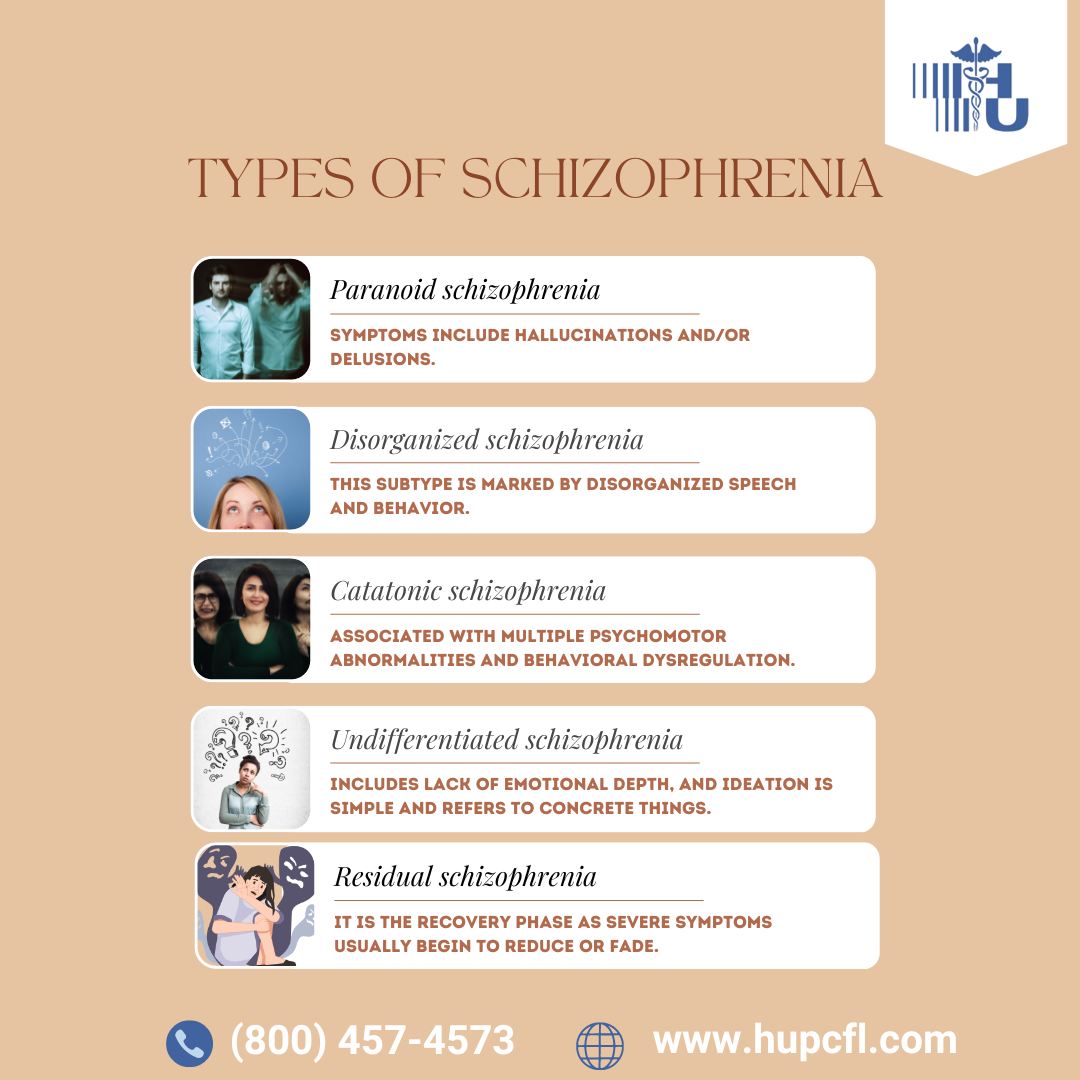 HU

TYPES OF SCHIZOPHRENIA

Paranoid schizophrenia

SYMPTOMS INCLUDE HALLUCINATIONS AND/OR DELUSIONS.

Disorganized schizophrenia

THIS SUBTYPE IS MARKED BY DISORGANIZED SPEECH AND BEHAVIOR.

Catatonic schizophrenia

ASSOCIATED WITH MULTIPLE PSYCHOMOTOR ABNORMALITIES AND BEHAVIORAL DYSREGULATION.

Undifferentiated schizophrenia

INCLUDES LACK OF EMOTIONAL DEPTH, AND IDEATION IS SIMPLE AND REFERS TO CONCRETE THINGS.

Residual schizophrenia

IT IS THE RECOVERY PHASE AS SEVERE SYMPTOMS USUALLY BEGIN TO REDUCE OR FADE.

(800) 457-4573

www.hupcfl.com